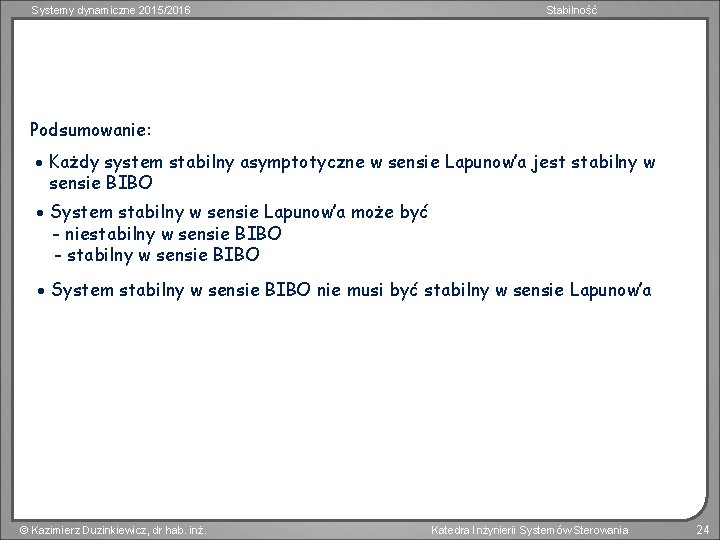 Systemy dynamiczne 2015/2016

Stabilność

Podsumowanie:

• Każdy system stabilny asymptotyczne w sensie Lapunow'a jest stabilny w sensie BIBO

• System stabilny w sensie Lapunow'a może być
 - niestabilny w sensie BIBO
 - stabilny w sensie BIBO

• System stabilny w sensie BIBO nie musi być stabilny w sensie Lapunow'a

© Kazimierz Duzinkiewicz, dr hab. inż.

Katedra Inżynierii Systemów Sterowania

24